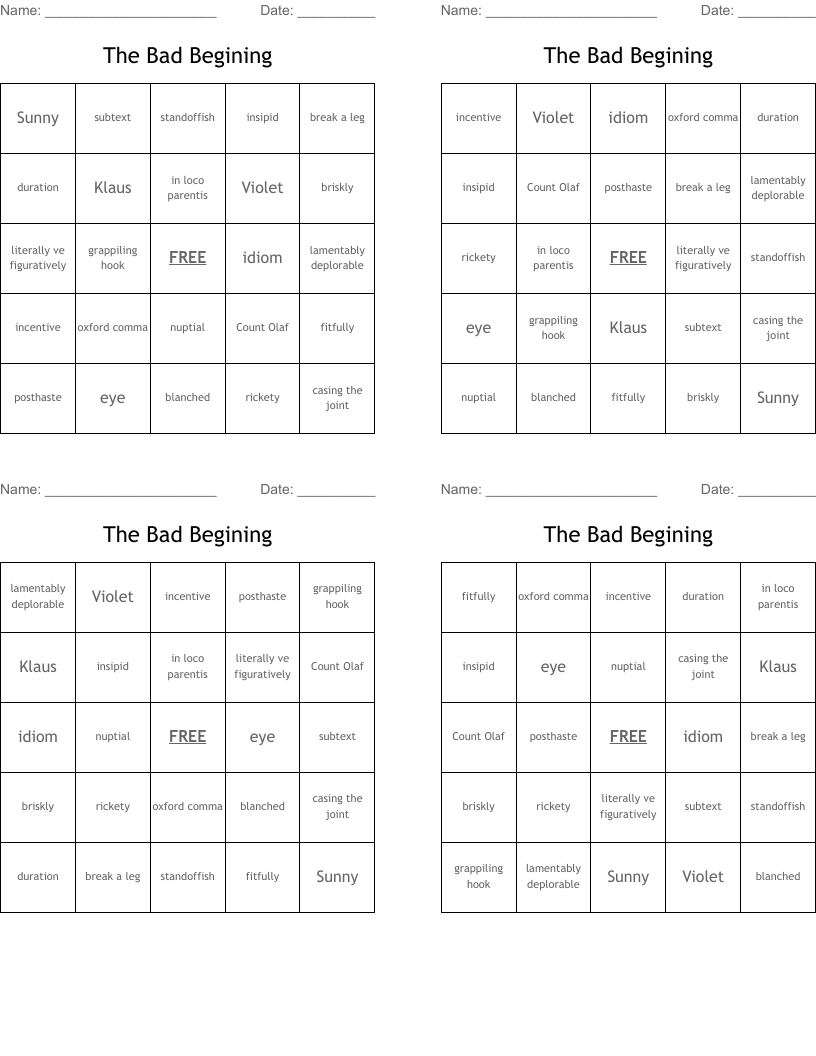 Name: ______________________ Date: __________

The Bad Begining

| Sunny | subtext | standoffish | insipid | break a leg |
|---|---|---|---|---|
| duration | Klaus | in loco parentis | Violet | briskly |
| literally ve figuratively | grappiling hook | FREE | idiom | lamentably deplorable |
| incentive | oxford comma | nuptial | Count Olaf | fitfully |
| posthaste | eye | blanched | rickety | casing the joint |

Name: ______________________ Date: __________

The Bad Begining

| incentive | Violet | idiom | oxford comma | duration |
|---|---|---|---|---|
| insipid | Count Olaf | posthaste | break a leg | lamentably deplorable |
| rickety | in loco parentis | FREE | literally ve figuratively | standoffish |
| eye | grappiling hook | Klaus | subtext | casing the joint |
| nuptial | blanched | fitfully | briskly | Sunny |

Name: ______________________ Date: __________

The Bad Begining

| lamentably deplorable | Violet | incentive | posthaste | grappiling hook |
|---|---|---|---|---|
| Klaus | insipid | in loco parentis | literally ve figuratively | Count Olaf |
| idiom | nuptial | FREE | eye | subtext |
| briskly | rickety | oxford comma | blanched | casing the joint |
| duration | break a leg | standoffish | fitfully | Sunny |

Name: ______________________ Date: __________

The Bad Begining

| fitfully | oxford comma | incentive | duration | in loco parentis |
|---|---|---|---|---|
| insipid | eye | nuptial | casing the joint | Klaus |
| Count Olaf | posthaste | FREE | idiom | break a leg |
| briskly | rickety | literally ve figuratively | subtext | standoffish |
| grappiling hook | lamentably deplorable | Sunny | Violet | blanched |